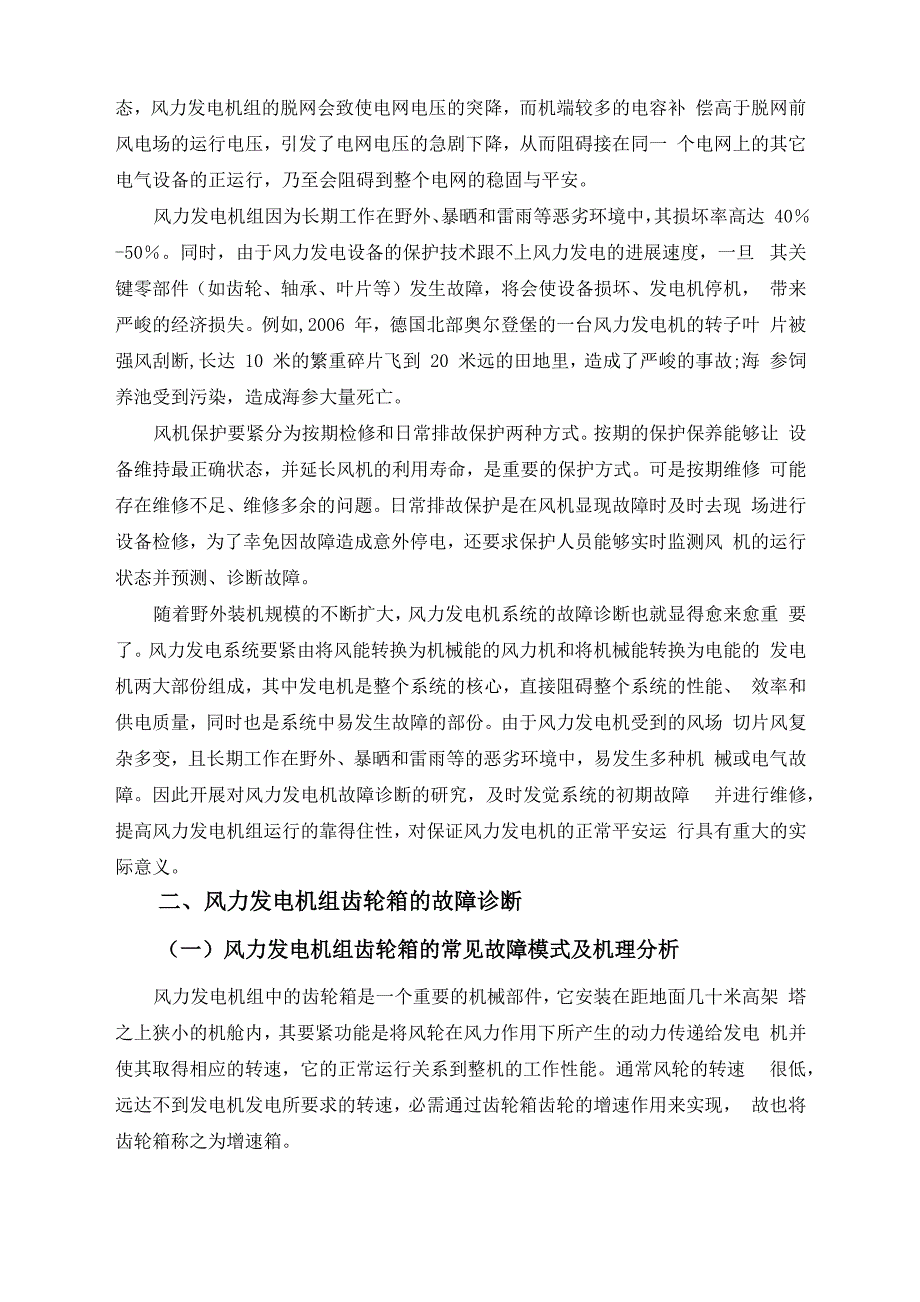 态，风力发电机组的脱网会致使电网电压的突降，而机端较多的电容补 偿高于脱网前风电场的运行电压，引发了电网电压的急剧下降，从而阻碍接在同一 个电网上的其它电气设备的正运行，乃至会阻碍到整个电网的稳固与平安。

风力发电机组因为长期工作在野外、暴晒和雷雨等恶劣环境中，其损坏率高达 40%-50%。同时，由于风力发电设备的保护技术跟不上风力发电的进展速度，一旦 其关键零部件（如齿轮、轴承、叶片等）发生故障，将会使设备损坏、发电机停机， 带来严峻的经济损失。例如,2006 年，德国北部奥尔登堡的一台风力发电机的转子叶 片被强风刮断,长达 10 米的繁重碎片飞到 20 米远的田地里，造成了严峻的事故;海 参饲养池受到污染，造成海参大量死亡。

风机保护要紧分为按期检修和日常排故保护两种方式。按期的保护保养能够让 设备维持最正确状态，并延长风机的利用寿命，是重要的保护方式。可是按期维修 可能存在维修不足、维修多余的问题。日常排故保护是在风机显现故障时及时去现 场进行设备检修，为了幸免因故障造成意外停电，还要求保护人员能够实时监测风 机的运行状态并预测、诊断故障。

随着野外装机规模的不断扩大，风力发电机系统的故障诊断也就显得愈来愈重 要了。风力发电系统要紧由将风能转换为机械能的风力机和将机械能转换为电能的 发电机两大部份组成，其中发电机是整个系统的核心，直接阻碍整个系统的性能、 效率和供电质量，同时也是系统中易发生故障的部份。由于风力发电机受到的风场 切片风复杂多变，且长期工作在野外、暴晒和雷雨等的恶劣环境中，易发生多种机 械或电气故障。因此开展对风力发电机故障诊断的研究，及时发觉系统的初期故障 并进行维修，提高风力发电机组运行的靠得住性，对保证风力发电机的正常平安运 行具有重大的实际意义。

二、风力发电机组齿轮箱的故障诊断

（一）风力发电机组齿轮箱的常见故障模式及机理分析

风力发电机组中的齿轮箱是一个重要的机械部件，它安装在距地面几十米高架 塔之上狭小的机舱内，其要紧功能是将风轮在风力作用下所产生的动力传递给发电 机并使其取得相应的转速，它的正常运行关系到整机的工作性能。通常风轮的转速 很低，远达不到发电机发电所要求的转速，必需通过齿轮箱齿轮的增速作用来实现， 故也将齿轮箱称之为增速箱。